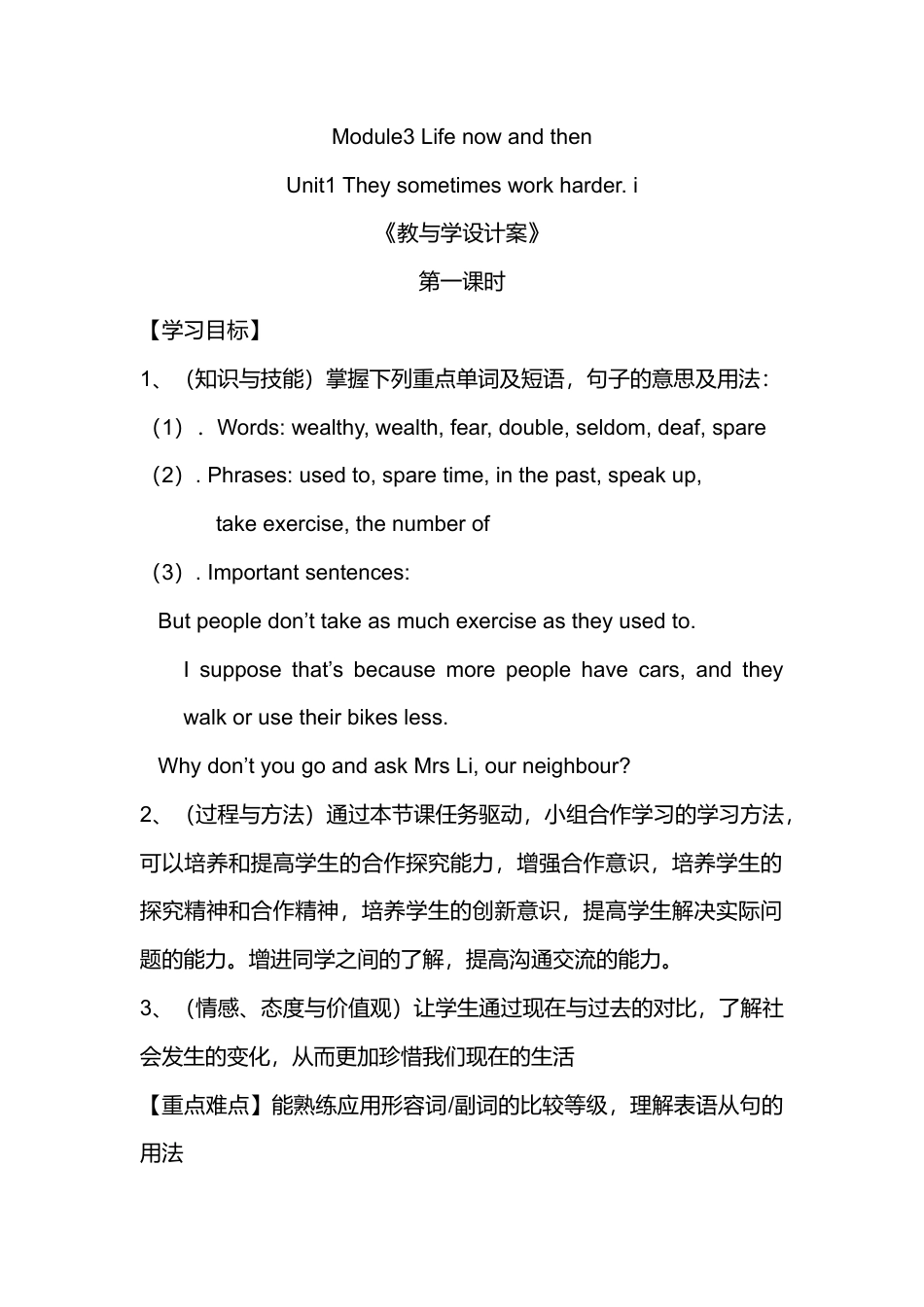 Module3 Life now and then

Unit1 They sometimes work harder. i

《教与学设计案》

第一课时

【学习目标】

1、（知识与技能）掌握下列重点单词及短语，句子的意思及用法：

（1）. Words: wealthy, wealth, fear, double, seldom, deaf, spare

（2）. Phrases: used to, spare time, in the past, speak up, take exercise, the number of

（3）. Important sentences:

But people don’t take as much exercise as they used to.

I suppose that’s because more people have cars, and they walk or use their bikes less.

Why don’t you go and ask Mrs Li, our neighbour?

2、（过程与方法）通过本节课任务驱动，小组合作学习的学习方法，可以培养和提高学生的合作探究能力，增强合作意识，培养学生的探究精神和合作精神，培养学生的创新意识，提高学生解决实际问题的能力。增进同学之间的了解，提高沟通交流的能力。

3、（情感、态度与价值观）让学生通过现在与过去的对比，了解社会发生的变化，从而更加珍惜我们现在的生活

【重点难点】能熟练应用形容词/副词的比较等级，理解表语从句的用法